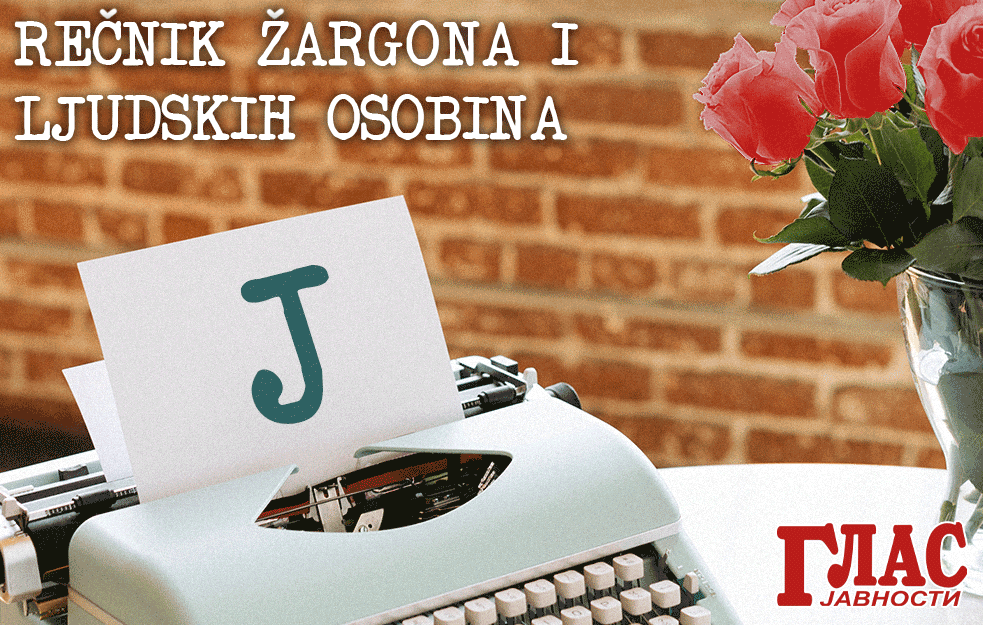 REČNIK ŽARGONA I LJUDSKIH OSOBINA

J

ГЛАС
ЈАВНОСТИ